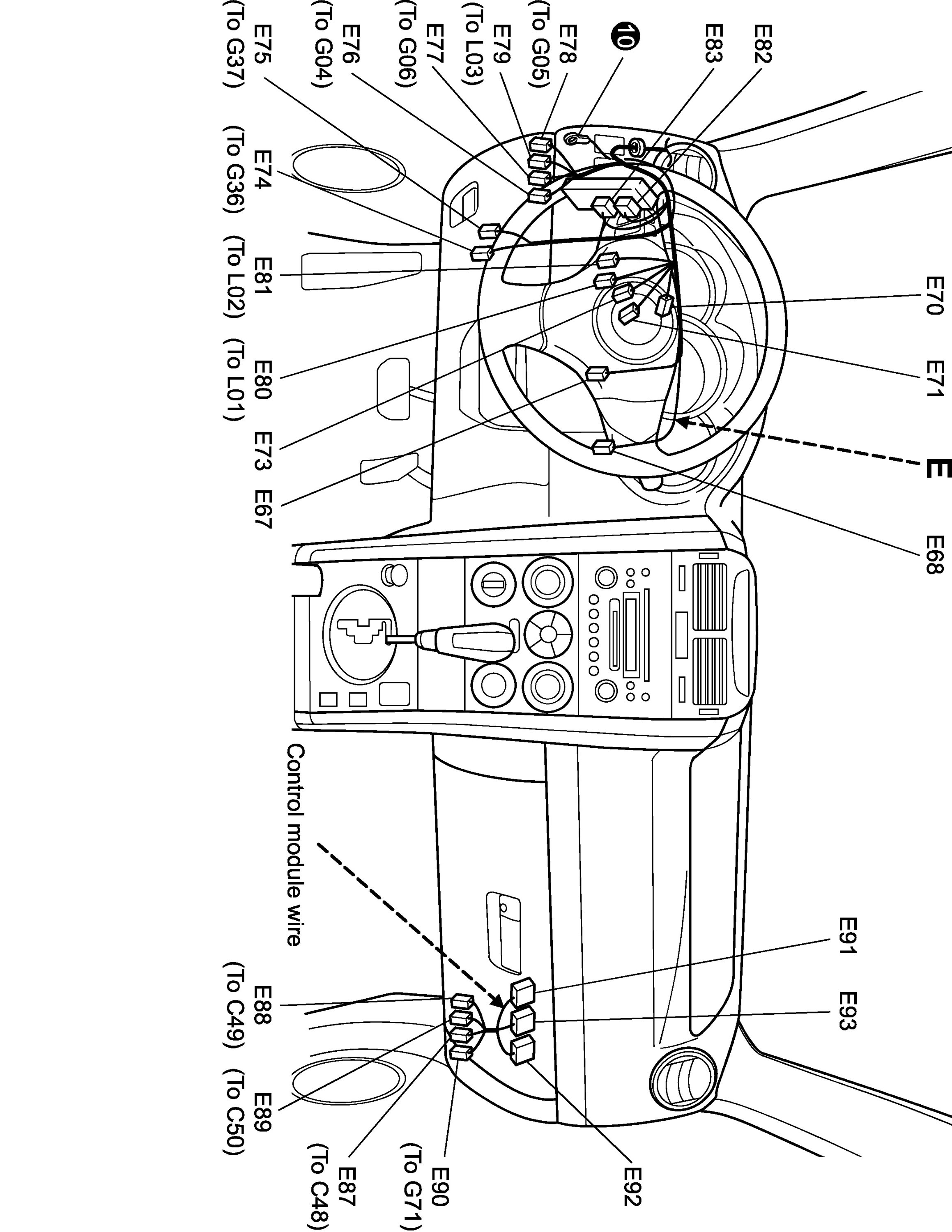 E82
E83
10
E78
(To G05)
E79
(To L03)
E77
(To G06)
E76
(To G04)
E75
(To G37)
E74
(To G36)
E81
(To L02)
E80
(To L01)
E73
E67
E70
E71
E
E68
Control module wire
E91
E93
E92
E88
(To C49)
E89
(To C50)
E87
(To C48)
E90
(To G71)